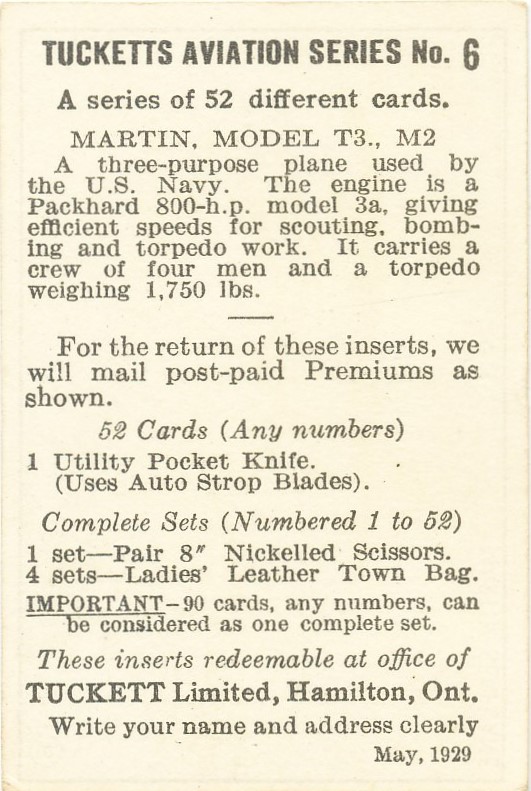 TUCKETTS AVIATION SERIES No. 6

A series of 52 different cards.

MARTIN, MODEL T3., M2

A three-purpose plane used by the U.S. Navy. The engine is a Packhard 800-h.p. model 3a, giving efficient speeds for scouting, bombing and torpedo work. It carries a crew of four men and a torpedo weighing 1,750 lbs.

For the return of these inserts, we will mail post-paid Premiums as shown.

52 Cards (Any numbers)

1 Utility Pocket Knife. (Uses Auto Strop Blades).

Complete Sets (Numbered 1 to 52)

1 set—Pair 8″ Nickelled Scissors.
4 sets—Ladies' Leather Town Bag.

IMPORTANT—90 cards, any numbers, can be considered as one complete set.

These inserts redeemable at office of

TUCKETT Limited, Hamilton, Ont.

Write your name and address clearly

May, 1929